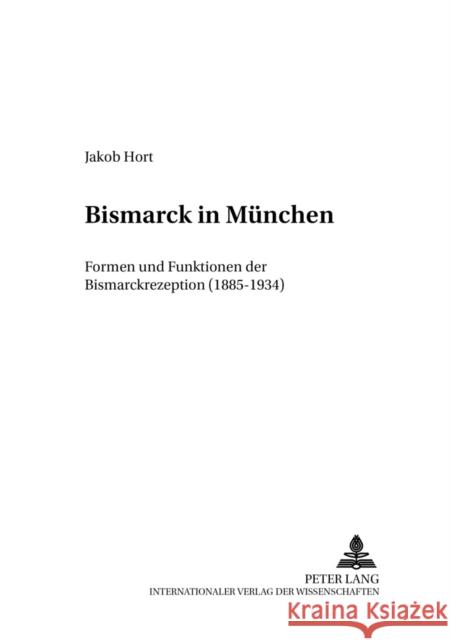 Jakob Hort

Bismarck in München

Formen und Funktionen der Bismarckrezeption (1885-1934)

PETER LANG
INTERNATIONALER VERLAG DER WISSENSCHAFTEN